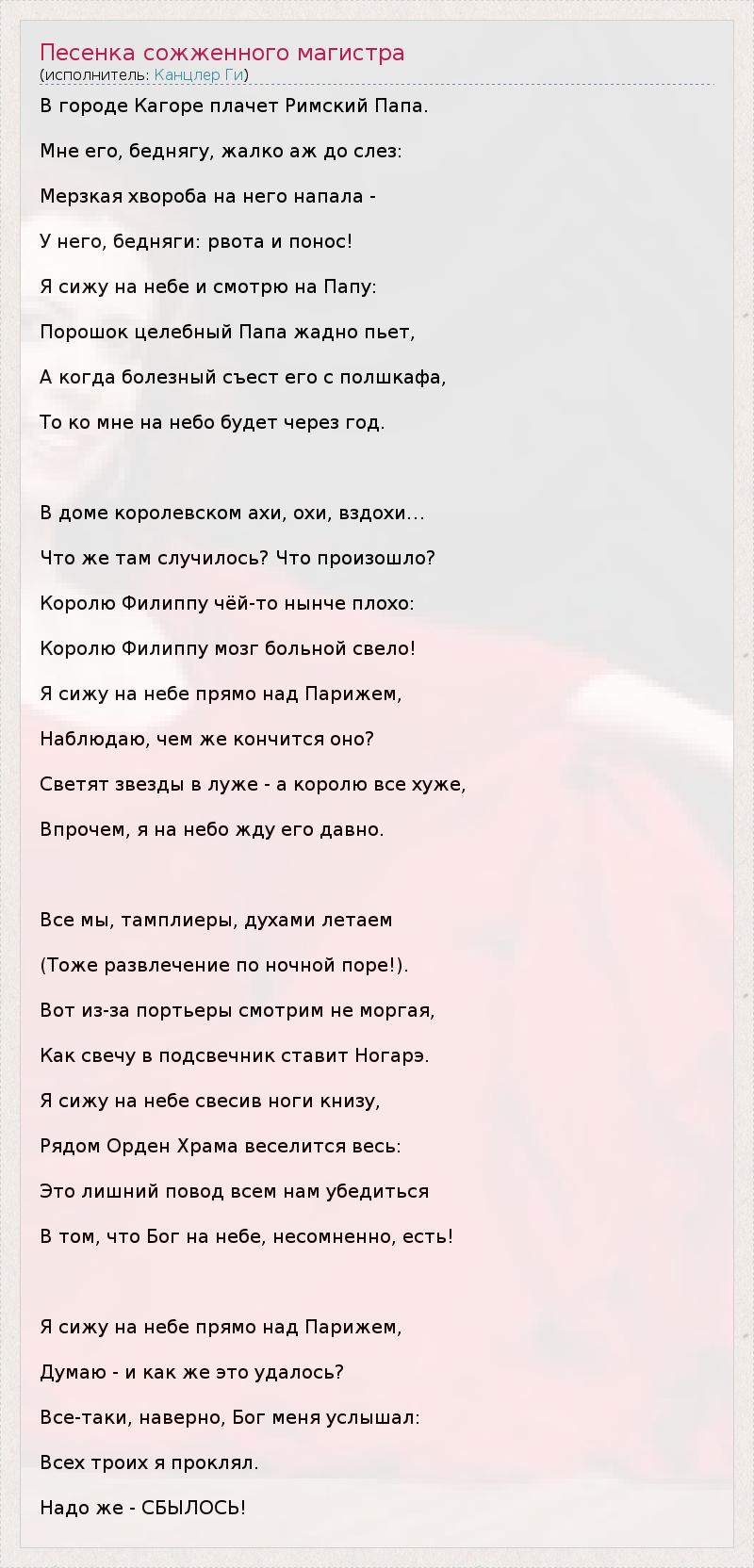 Песенка сожженного магистра
(исполнитель: Канцлер Ги)

В городе Кагоре плачет Римский Папа.

Мне его, беднягу, жалко аж до слез:

Мерзкая хвороба на него напала -

У него, бедняги: рвота и понос!

Я сижу на небе и смотрю на Папу:

Порошок целебный Папа жадно пьет,

А когда болезный съест его с полшкафа,

То ко мне на небо будет через год.

В доме королевском ахи, охи, вздохи...

Что же там случилось? Что произошло?

Королю Филиппу чёй-то нынче плохо:

Королю Филиппу мозг больной свело!

Я сижу на небе прямо над Парижем,

Наблюдаю, чем же кончится оно?

Светят звезды в луже - а королю все хуже,

Впрочем, я на небо жду его давно.

Все мы, тамплиеры, духами летаем

(Тоже развлечение по ночной поре!).

Вот из-за портьеры смотрим не моргая,

Как свечу в подсвечник ставит Ногарэ.

Я сижу на небе свесив ноги книзу,

Рядом Орден Храма веселится весь:

Это лишний повод всем нам убедиться

В том, что Бог на небе, несомненно, есть!

Я сижу на небе прямо над Парижем,

Думаю - и как же это удалось?

Все-таки, наверно, Бог меня услышал:

Всех троих я проклял.

Надо же - СБЫЛОСЬ!